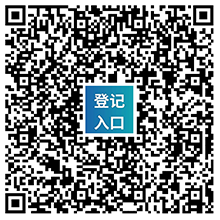 登记
入口